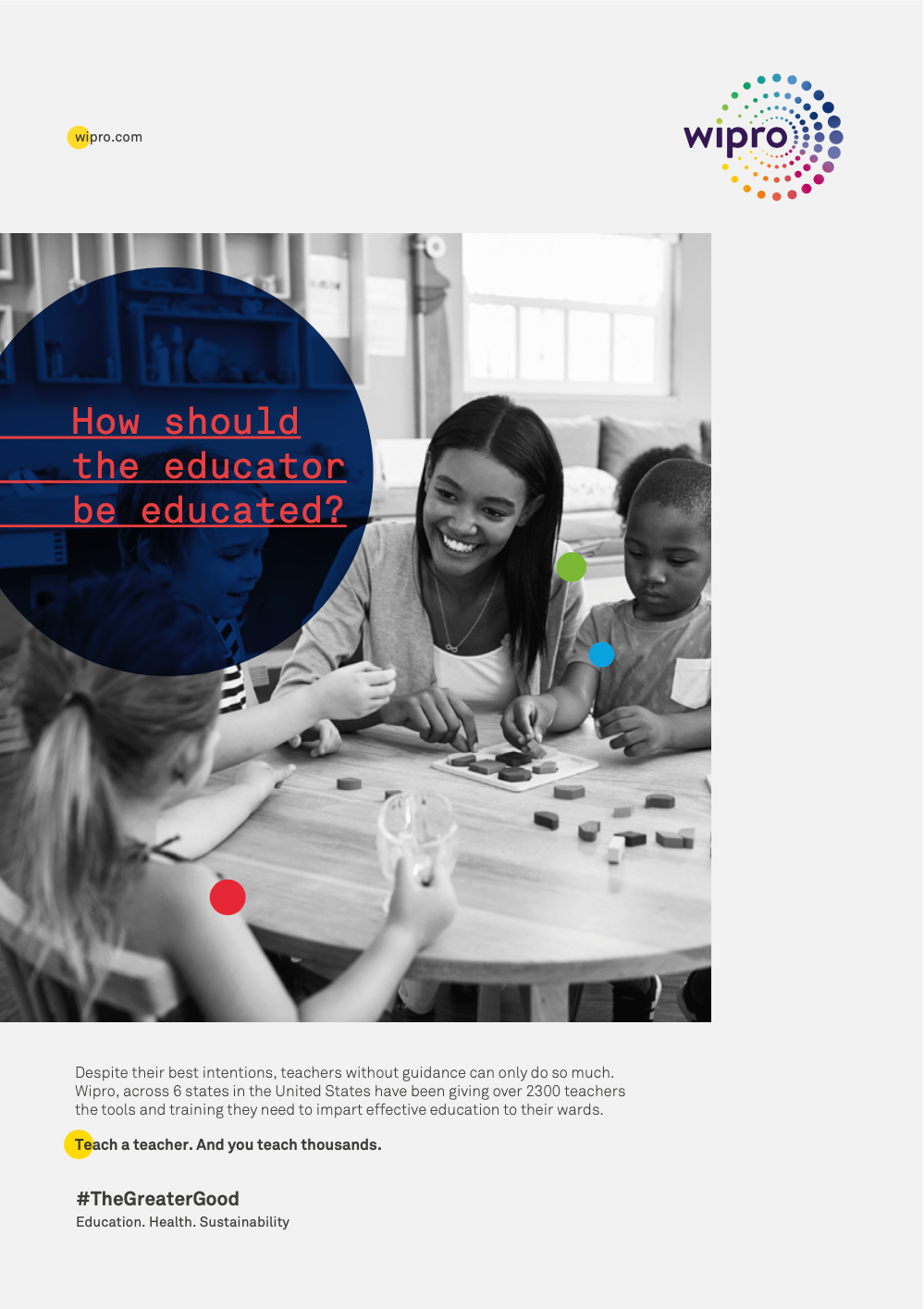 wipro.com

wipro

How should the educator be educated?

Despite their best intentions, teachers without guidance can only do so much. Wipro, across 6 states in the United States have been giving over 2300 teachers the tools and training they need to impart effective education to their wards.

Teach a teacher. And you teach thousands.

#TheGreaterGood
Education. Health. Sustainability